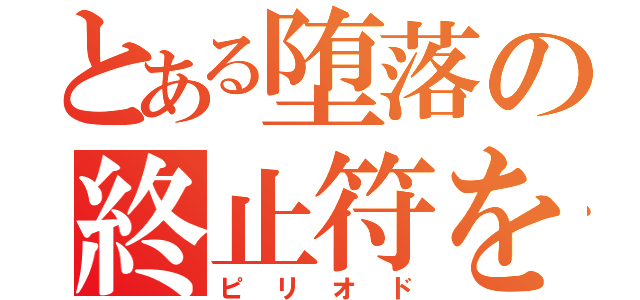 とある堕落の
終止符を
ピリオド